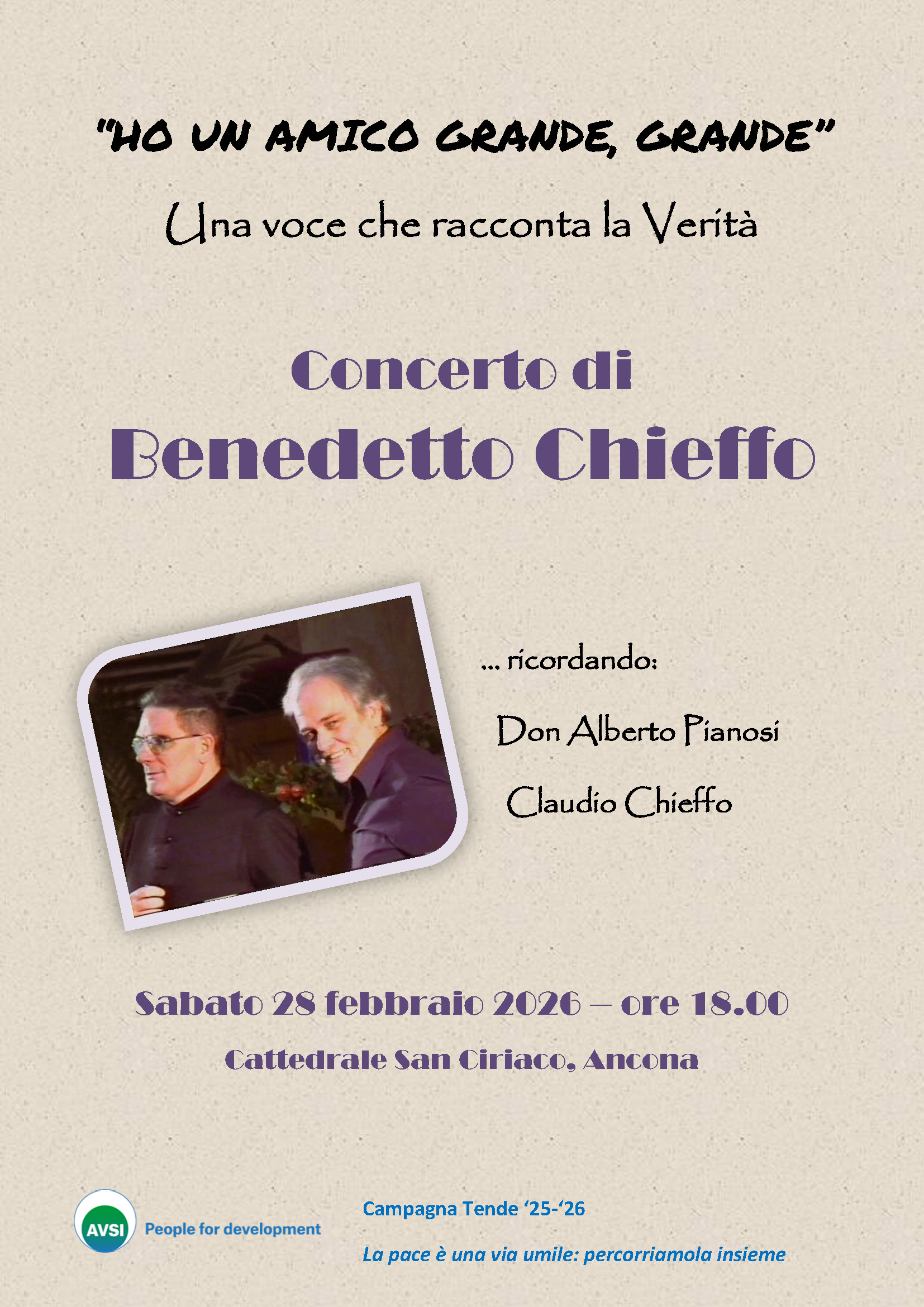 "HO UN AMICO GRANDE, GRANDE"

Una voce che racconta la Verità

Concerto di

Benedetto Chieffo

... ricordando:

Don Alberto Pianosi

Claudio Chieffo

Sabato 28 febbraio 2026 – ore 18.00

Cattedrale San Ciriaco, Ancona

AVSI People for development

Campagna Tende '25-'26

La pace è una via umile: percorriamola insieme